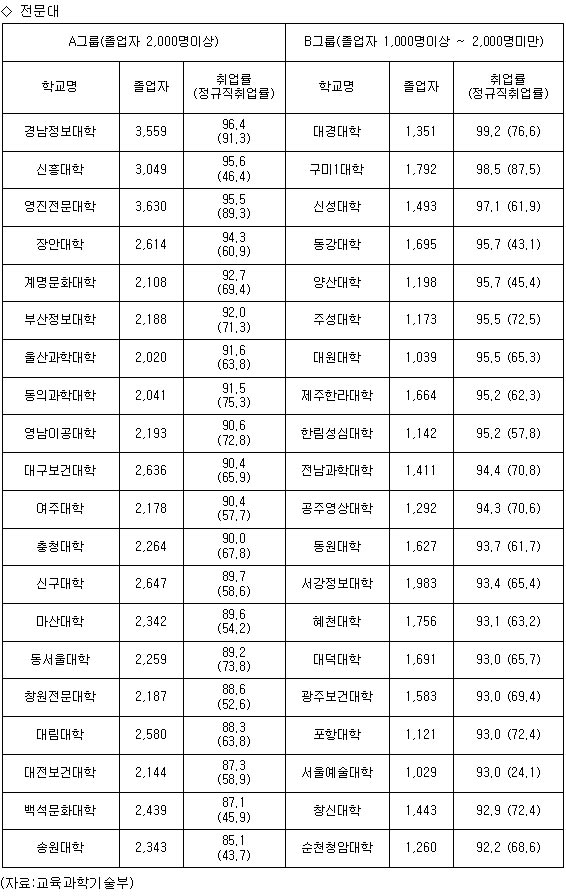 ◇ 전문대

| A그룹(졸업자 2,000명이상) | | | B그룹(졸업자 1,000명이상 ~ 2,000명미만) | | |
|---|---|---|---|---|---|
| 학교명 | 졸업자 | 취업률 (정규직취업률) | 학교명 | 졸업자 | 취업률 (정규직취업률) |
| 경남정보대학 | 3,559 | 96.4 (91.3) | 대경대학 | 1,351 | 99.2 (76.6) |
| 신흥대학 | 3,049 | 95.6 (46.4) | 구미1대학 | 1,792 | 98.5 (87.5) |
| 영진전문대학 | 3,630 | 95.5 (89.3) | 신성대학 | 1,493 | 97.1 (61.9) |
| 장안대학 | 2,614 | 94.3 (60.9) | 동강대학 | 1,695 | 95.7 (43.1) |
| 계명문화대학 | 2,108 | 92.7 (69.4) | 양산대학 | 1,198 | 95.7 (45.4) |
| 부산정보대학 | 2,188 | 92.0 (71.3) | 주성대학 | 1,173 | 95.5 (72.5) |
| 울산과학대학 | 2,020 | 91.6 (63.8) | 대원대학 | 1,039 | 95.5 (65.3) |
| 동의과학대학 | 2,041 | 91.5 (75.3) | 제주한라대학 | 1,664 | 95.2 (62.3) |
| 영남이공대학 | 2,193 | 90.6 (72.8) | 한림성심대학 | 1,142 | 95.2 (57.8) |
| 대구보건대학 | 2,636 | 90.4 (65.9) | 전남과학대학 | 1,411 | 94.4 (70.8) |
| 여주대학 | 2,178 | 90.4 (57.7) | 공주영상대학 | 1,292 | 94.3 (70.6) |
| 충청대학 | 2,264 | 90.0 (67.8) | 동원대학 | 1,627 | 93.7 (61.7) |
| 신구대학 | 2,647 | 89.7 (58.6) | 서강정보대학 | 1,983 | 93.4 (65.4) |
| 마산대학 | 2,342 | 89.6 (54.2) | 혜천대학 | 1,756 | 93.1 (63.2) |
| 동서울대학 | 2,259 | 89.2 (73.8) | 대덕대학 | 1,691 | 93.0 (65.7) |
| 창원전문대학 | 2,187 | 88.6 (52.6) | 광주보건대학 | 1,583 | 93.0 (69.4) |
| 대림대학 | 2,580 | 88.3 (63.8) | 포항대학 | 1,121 | 93.0 (72.4) |
| 대전보건대학 | 2,144 | 87.3 (58.9) | 서울예술대학 | 1,029 | 93.0 (24.1) |
| 백석문화대학 | 2,439 | 87.1 (45.9) | 창신대학 | 1,443 | 92.9 (72.4) |
| 송원대학 | 2,343 | 85.1 (43.7) | 순천청암대학 | 1,260 | 92.2 (68.6) |

(자료:교육과학기술부)